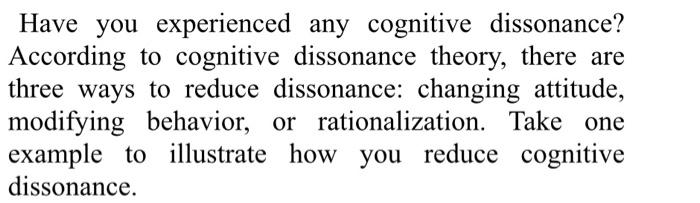 Have you experienced any cognitive dissonance? According to cognitive dissonance theory, there are three ways to reduce dissonance: changing attitude, modifying behavior, or rationalization. Take one example to illustrate how you reduce cognitive dissonance.